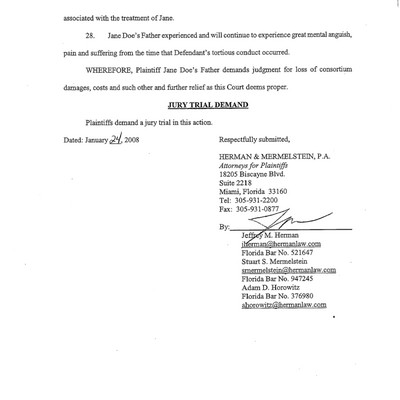 associated with the treatment of Jane.

28. Jane Doe's Father experienced and will continue to experience great mental anguish, pain and suffering from the time that Defendant's tortious conduct occurred.

WHEREFORE, Plaintiff Jane Doe's Father demands judgment for loss of consortium damages, costs and such other and further relief as this Court deems proper.

JURY TRIAL DEMAND

Plaintiffs demand a jury trial in this action.

Dated: January 24, 2008

Respectfully submitted,

HERMAN & MERMELSTEIN, P.A.
Attorneys for Plaintiffs
18205 Biscayne Blvd.
Suite 2218
Miami, Florida 33160
Tel: 305-931-2200
Fax: 305-931-0877

By:
Jeffrey M. Herman
jherman@hermanlaw.com
Florida Bar No. 521647
Stuart S. Mermelstein
smermelstein@hermanlaw.com
Florida Bar No. 947245
Adam D. Horowitz
Florida Bar No. 376980
ahorowitz@hermanlaw.com